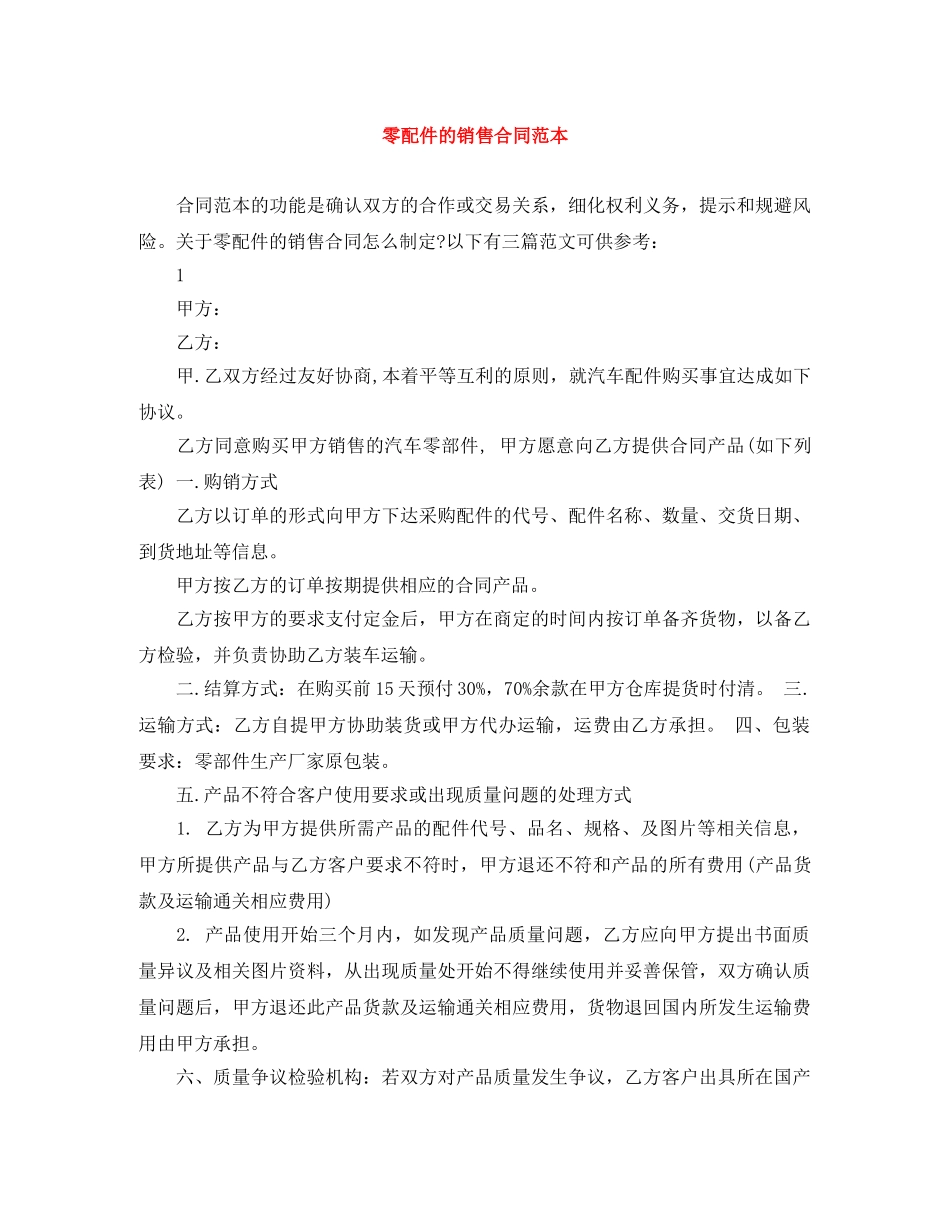 零配件的销售合同范本

合同范本的功能是确认双方的合作或交易关系，细化权利义务，提示和规避风险。关于零配件的销售合同怎么制定?以下有三篇范文可供参考：

1

甲方：

乙方：

甲.乙双方经过友好协商,本着平等互利的原则，就汽车配件购买事宜达成如下协议。

乙方同意购买甲方销售的汽车零部件， 甲方愿意向乙方提供合同产品(如下列表) 一.购销方式

乙方以订单的形式向甲方下达采购配件的代号、配件名称、数量、交货日期、到货地址等信息。

甲方按乙方的订单按期提供相应的合同产品。

乙方按甲方的要求支付定金后，甲方在商定的时间内按订单备齐货物，以备乙方检验，并负责协助乙方装车运输。

二.结算方式：在购买前15天预付30%，70%余款在甲方仓库提货时付清。 三.运输方式：乙方自提甲方协助装货或甲方代办运输，运费由乙方承担。 四、包装要求：零部件生产厂家原包装。

五.产品不符合客户使用要求或出现质量问题的处理方式

1. 乙方为甲方提供所需产品的配件代号、品名、规格、及图片等相关信息，甲方所提供产品与乙方客户要求不符时，甲方退还不符和产品的所有费用(产品货款及运输通关相应费用)

2. 产品使用开始三个月内，如发现产品质量问题，乙方应向甲方提出书面质量异议及相关图片资料，从出现质量处开始不得继续使用并妥善保管，双方确认质量问题后，甲方退还此产品货款及运输通关相应费用，货物退回国内所发生运输费用由甲方承担。

六、质量争议检验机构：若双方对产品质量发生争议，乙方客户出具所在国产